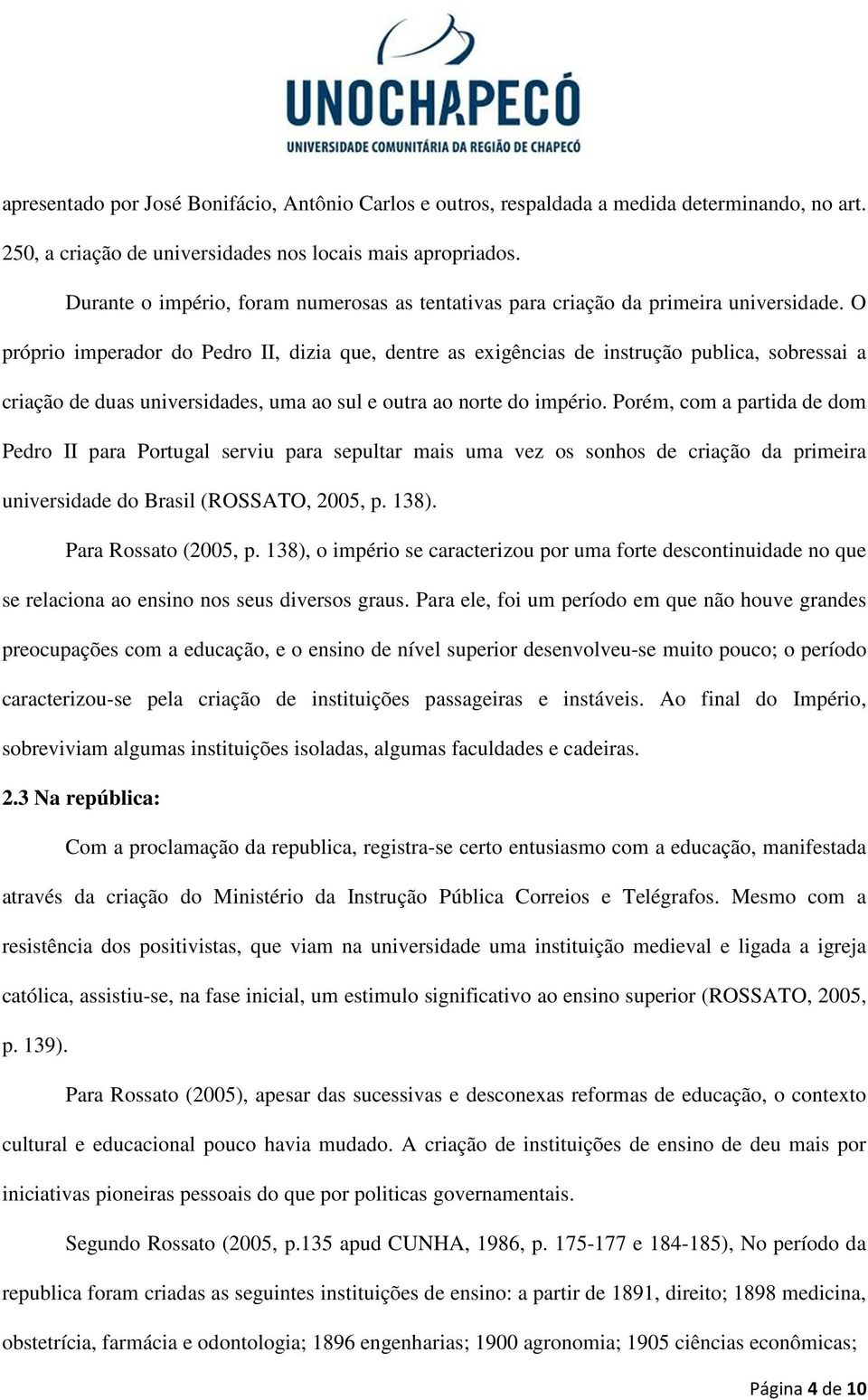 UNOCHAPECÓ
UNIVERSIDADE COMUNITÁRIA DA REGIÃO DE CHAPECÓ

apresentado por José Bonifácio, Antônio Carlos e outros, respaldada a medida determinando, no art. 250, a criação de universidades nos locais mais apropriados.

Durante o império, foram numerosas as tentativas para criação da primeira universidade. O próprio imperador do Pedro II, dizia que, dentre as exigências de instrução publica, sobressai a criação de duas universidades, uma ao sul e outra ao norte do império. Porém, com a partida de dom Pedro II para Portugal serviu para sepultar mais uma vez os sonhos de criação da primeira universidade do Brasil (ROSSATO, 2005, p. 138).

Para Rossato (2005, p. 138), o império se caracterizou por uma forte descontinuidade no que se relaciona ao ensino nos seus diversos graus. Para ele, foi um período em que não houve grandes preocupações com a educação, e o ensino de nível superior desenvolveu-se muito pouco; o período caracterizou-se pela criação de instituições passageiras e instáveis. Ao final do Império, sobreviviam algumas instituições isoladas, algumas faculdades e cadeiras.

2.3 Na república:

Com a proclamação da republica, registra-se certo entusiasmo com a educação, manifestada através da criação do Ministério da Instrução Pública Correios e Telégrafos. Mesmo com a resistência dos positivistas, que viam na universidade uma instituição medieval e ligada a igreja católica, assistiu-se, na fase inicial, um estimulo significativo ao ensino superior (ROSSATO, 2005, p. 139).

Para Rossato (2005), apesar das sucessivas e desconexas reformas de educação, o contexto cultural e educacional pouco havia mudado. A criação de instituições de ensino de deu mais por iniciativas pioneiras pessoais do que por politicas governamentais.

Segundo Rossato (2005, p.135 apud CUNHA, 1986, p. 175-177 e 184-185), No período da republica foram criadas as seguintes instituições de ensino: a partir de 1891, direito; 1898 medicina, obstetrícia, farmácia e odontologia; 1896 engenharias; 1900 agronomia; 1905 ciências econômicas;

Página 4 de 10